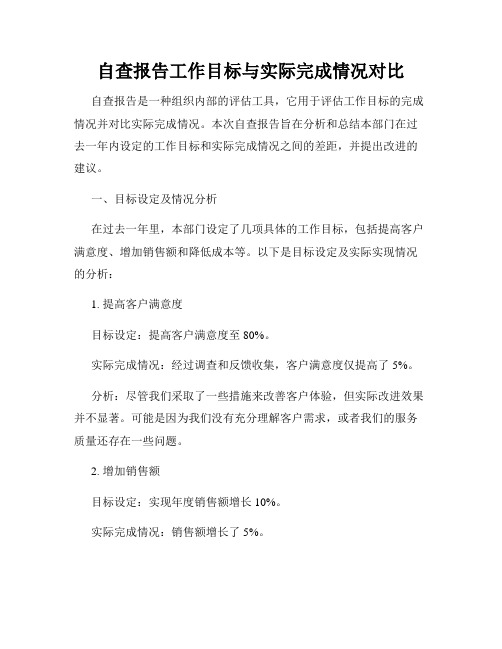 自查报告工作目标与实际完成情况对比

自查报告是一种组织内部的评估工具，它用于评估工作目标的完成情况并对比实际完成情况。本次自查报告旨在分析和总结本部门在过去一年内设定的工作目标和实际完成情况之间的差距，并提出改进的建议。

一、目标设定及情况分析

在过去一年里，本部门设定了几项具体的工作目标，包括提高客户满意度、增加销售额和降低成本等。以下是目标设定及实际实现情况的分析：

1. 提高客户满意度

目标设定：提高客户满意度至 80%。

实际完成情况：经过调查和反馈收集，客户满意度仅提高了 5%。

分析：尽管我们采取了一些措施来改善客户体验，但实际改进效果并不显著。可能是因为我们没有充分理解客户需求，或者我们的服务质量还存在一些问题。

2. 增加销售额

目标设定：实现年度销售额增长 10%。

实际完成情况：销售额增长了 5%。